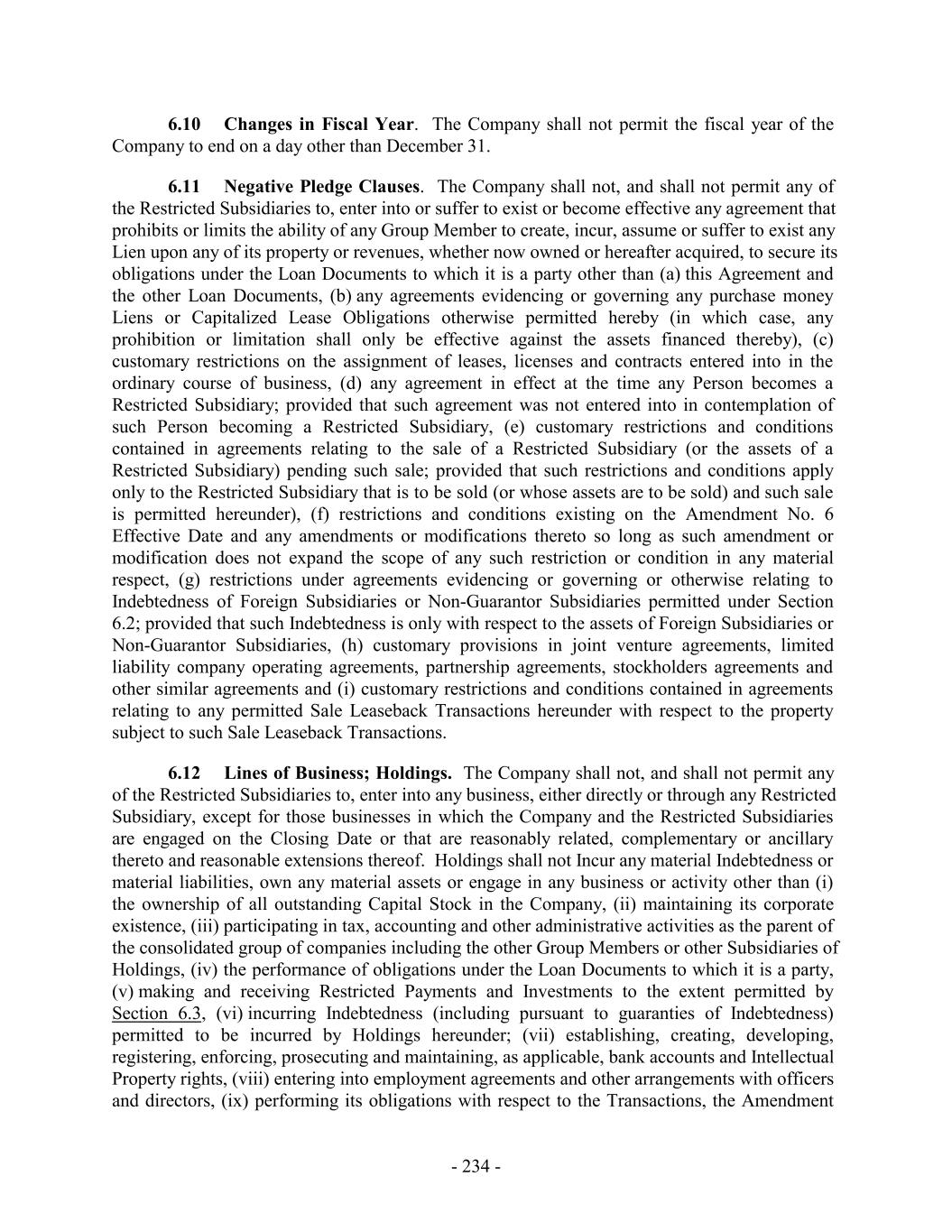 6.10 Changes in Fiscal Year. The Company shall not permit the fiscal year of the Company to end on a day other than December 31.

6.11 Negative Pledge Clauses. The Company shall not, and shall not permit any of the Restricted Subsidiaries to, enter into or suffer to exist or become effective any agreement that prohibits or limits the ability of any Group Member to create, incur, assume or suffer to exist any Lien upon any of its property or revenues, whether now owned or hereafter acquired, to secure its obligations under the Loan Documents to which it is a party other than (a) this Agreement and the other Loan Documents, (b) any agreements evidencing or governing any purchase money Liens or Capitalized Lease Obligations otherwise permitted hereby (in which case, any prohibition or limitation shall only be effective against the assets financed thereby), (c) customary restrictions on the assignment of leases, licenses and contracts entered into in the ordinary course of business, (d) any agreement in effect at the time any Person becomes a Restricted Subsidiary; provided that such agreement was not entered into in contemplation of such Person becoming a Restricted Subsidiary, (e) customary restrictions and conditions contained in agreements relating to the sale of a Restricted Subsidiary (or the assets of a Restricted Subsidiary) pending such sale; provided that such restrictions and conditions apply only to the Restricted Subsidiary that is to be sold (or whose assets are to be sold) and such sale is permitted hereunder), (f) restrictions and conditions existing on the Amendment No. 6 Effective Date and any amendments or modifications thereto so long as such amendment or modification does not expand the scope of any such restriction or condition in any material respect, (g) restrictions under agreements evidencing or governing or otherwise relating to Indebtedness of Foreign Subsidiaries or Non-Guarantor Subsidiaries permitted under Section 6.2; provided that such Indebtedness is only with respect to the assets of Foreign Subsidiaries or Non-Guarantor Subsidiaries, (h) customary provisions in joint venture agreements, limited liability company operating agreements, partnership agreements, stockholders agreements and other similar agreements and (i) customary restrictions and conditions contained in agreements relating to any permitted Sale Leaseback Transactions hereunder with respect to the property subject to such Sale Leaseback Transactions.

6.12 Lines of Business; Holdings. The Company shall not, and shall not permit any of the Restricted Subsidiaries to, enter into any business, either directly or through any Restricted Subsidiary, except for those businesses in which the Company and the Restricted Subsidiaries are engaged on the Closing Date or that are reasonably related, complementary or ancillary thereto and reasonable extensions thereof. Holdings shall not Incur any material Indebtedness or material liabilities, own any material assets or engage in any business or activity other than (i) the ownership of all outstanding Capital Stock in the Company, (ii) maintaining its corporate existence, (iii) participating in tax, accounting and other administrative activities as the parent of the consolidated group of companies including the other Group Members or other Subsidiaries of Holdings, (iv) the performance of obligations under the Loan Documents to which it is a party, (v) making and receiving Restricted Payments and Investments to the extent permitted by Section 6.3, (vi) incurring Indebtedness (including pursuant to guaranties of Indebtedness) permitted to be incurred by Holdings hereunder; (vii) establishing, creating, developing, registering, enforcing, prosecuting and maintaining, as applicable, bank accounts and Intellectual Property rights, (viii) entering into employment agreements and other arrangements with officers and directors, (ix) performing its obligations with respect to the Transactions, the Amendment

- 234 -